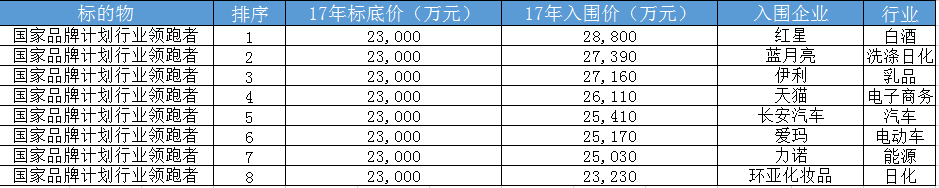 | 标的物 | 排序 | 17年标底价（万元） | 17年入围价（万元） | 入围企业 | 行业 |
|---|---|---|---|---|---|
| 国家品牌计划行业领跑者 | 1 | 23,000 | 28,800 | 红星 | 白酒 |
| 国家品牌计划行业领跑者 | 2 | 23,000 | 27,390 | 蓝月亮 | 洗涤日化 |
| 国家品牌计划行业领跑者 | 3 | 23,000 | 27,160 | 伊利 | 乳品 |
| 国家品牌计划行业领跑者 | 4 | 23,000 | 26,110 | 天猫 | 电子商务 |
| 国家品牌计划行业领跑者 | 5 | 23,000 | 25,410 | 长安汽车 | 汽车 |
| 国家品牌计划行业领跑者 | 6 | 23,000 | 25,170 | 爱玛 | 电动车 |
| 国家品牌计划行业领跑者 | 7 | 23,000 | 25,030 | 力诺 | 能源 |
| 国家品牌计划行业领跑者 | 8 | 23,000 | 23,230 | 环亚化妆品 | 日化 |